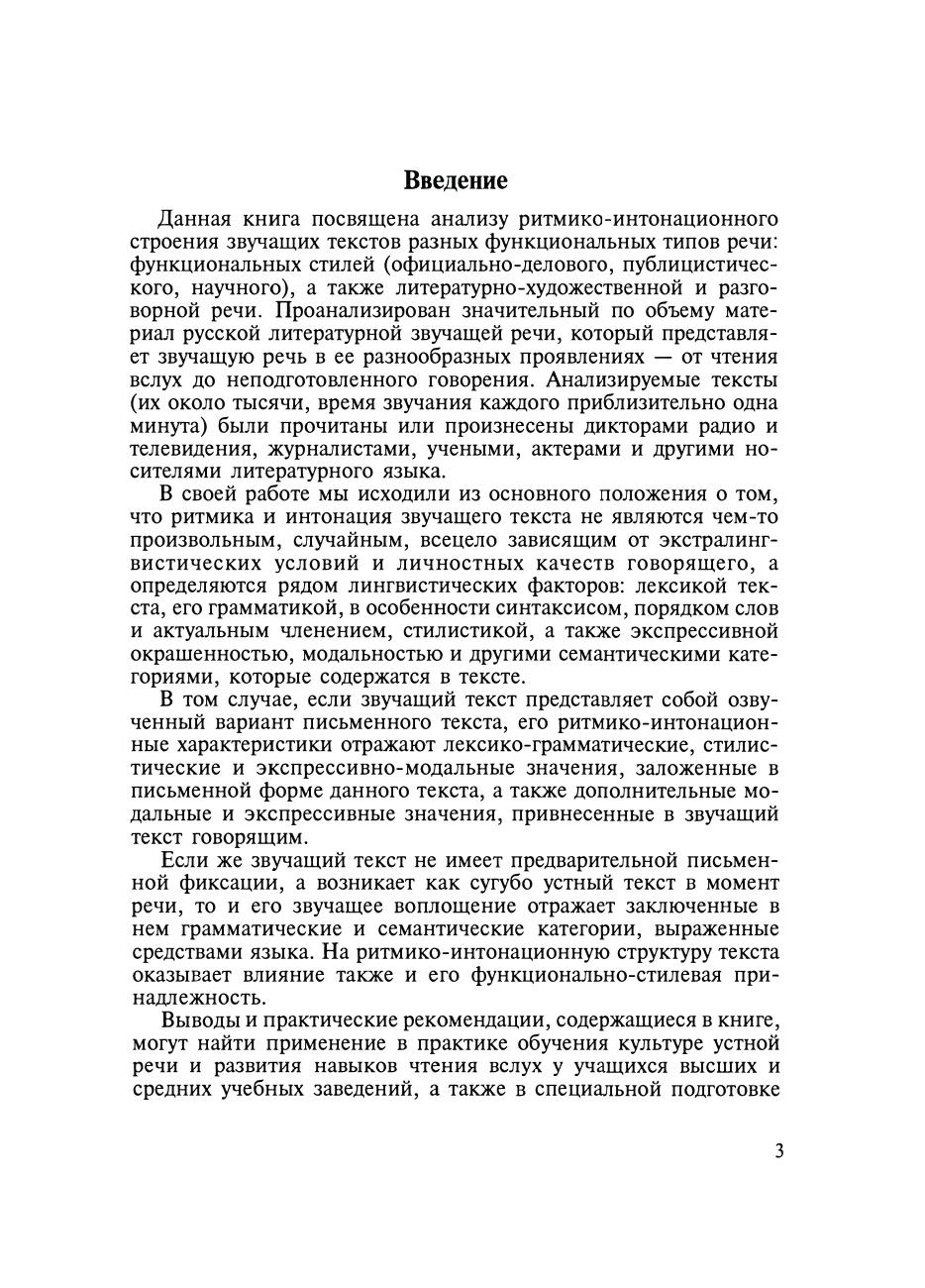 Введение

Данная книга посвящена анализу ритмико-интонационного строения звучащих текстов разных функциональных типов речи: функциональных стилей (официально-делового, публицистического, научного), а также литературно-художественной и разговорной речи. Проанализирован значительный по объему материал русской литературной звучащей речи, который представляет звучащую речь в ее разнообразных проявлениях — от чтения вслух до неподготовленного говорения. Анализируемые тексты (их около тысячи, время звучания каждого приблизительно одна минута) были прочитаны или произнесены дикторами радио и телевидения, журналистами, учеными, актерами и другими носителями литературного языка.

В своей работе мы исходили из основного положения о том, что ритмика и интонация звучащего текста не являются чем-то произвольным, случайным, всецело зависящим от экстралингвистических условий и личностных качеств говорящего, а определяются рядом лингвистических факторов: лексикой текста, его грамматикой, в особенности синтаксисом, порядком слов и актуальным членением, стилистикой, а также экспрессивной окрашенностью, модальностью и другими семантическими категориями, которые содержатся в тексте.

В том случае, если звучащий текст представляет собой озвученный вариант письменного текста, его ритмико-интонационные характеристики отражают лексико-грамматические, стилистические и экспрессивно-модальные значения, заложенные в письменной форме данного текста, а также дополнительные модальные и экспрессивные значения, привнесенные в звучащий текст говорящим.

Если же звучащий текст не имеет предварительной письменной фиксации, а возникает как сугубо устный текст в момент речи, то и его звучащее воплощение отражает заключенные в нем грамматические и семантические категории, выраженные средствами языка. На ритмико-интонационную структуру текста оказывает влияние также и его функционально-стилевая принадлежность.

Выводы и практические рекомендации, содержащиеся в книге, могут найти применение в практике обучения культуре устной речи и развития навыков чтения вслух у учащихся высших и средних учебных заведений, а также в специальной подготовке

3